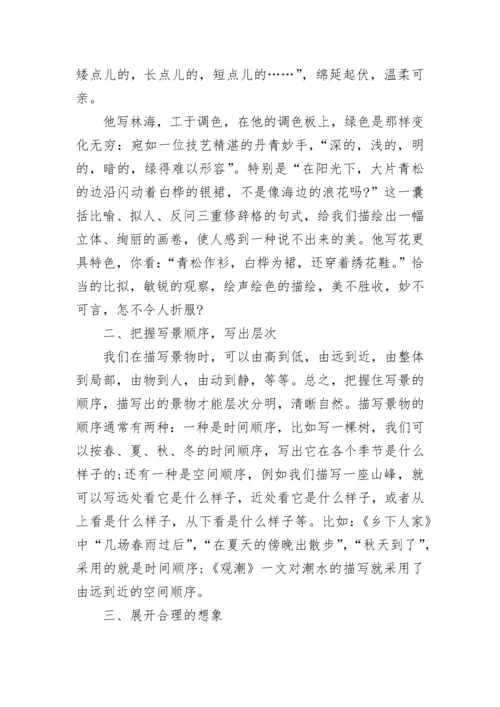 矮点儿的，长点儿的，短点儿的……”，绵延起伏，温柔可亲。

他写林海，工于调色，在他的调色板上，绿色是那样变化无穷：宛如一位技艺精湛的丹青妙手，“深的，浅的，明的，暗的，绿得难以形容”。特别是“在阳光下，大片青松的边沿闪动着白桦的银裙，不是像海边的浪花吗?”这一囊括比喻、拟人、反问三重修辞格的句式，给我们描绘出一幅立体、绚丽的画卷，使人感到一种说不出来的美。他写花更具特色，你看：“青松作衫，白桦为裙，还穿着绣花鞋。”恰当的比拟，敏锐的观察，绘声绘色的描绘，美不胜收，妙不可言，怎不令人折服?

二、把握写景顺序，写出层次

我们在描写景物时，可以由高到低，由远到近，由整体到局部，由物到人，由动到静，等等。总之，把握住写景的顺序，描写出的景物才能层次分明，清晰自然。描写景物的顺序通常有两种：一种是时间顺序，比如写一棵树，我们可以按春、夏、秋、冬的时间顺序，写出它在各个季节是什么样子的;还有一种是空间顺序，例如我们描写一座山峰，就可以写远处看它是什么样子，近处看它是什么样子，或者从上看是什么样子，从下看是什么样子等。比如：《乡下人家》中“几场春雨过后”，“在夏天的傍晚出散步”，“秋天到了”，采用的就是时间顺序；《观潮》一文对潮水的描写就采用了由远到近的空间顺序。

三、展开合理的想象